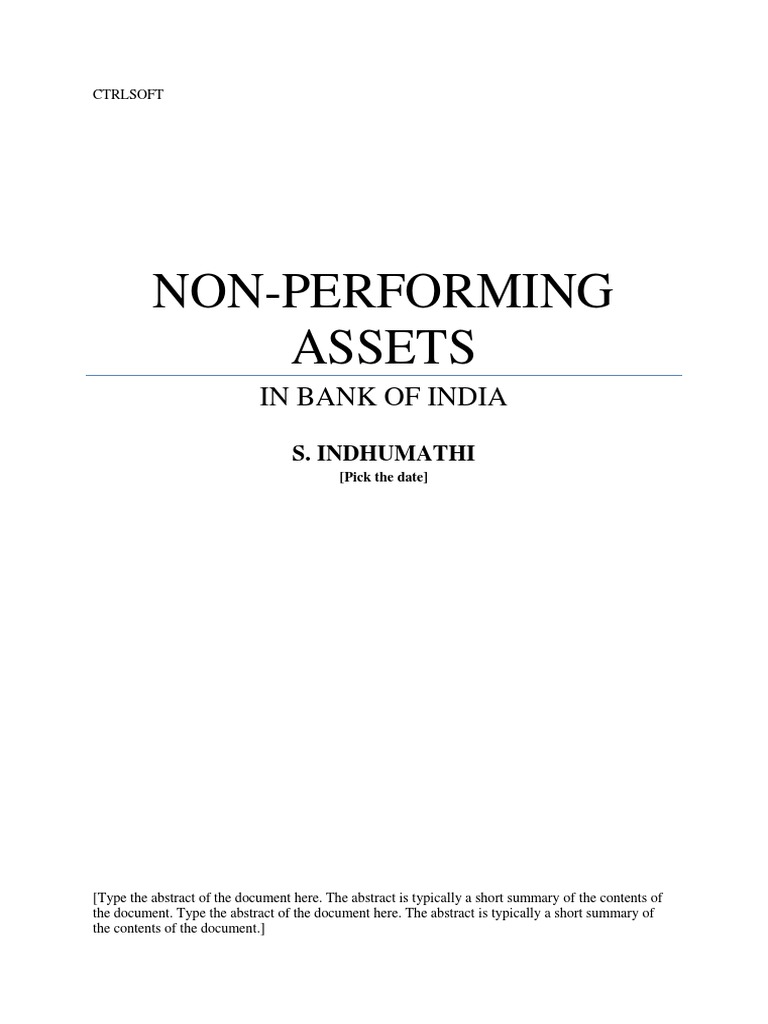 CTRLSOFT

NON-PERFORMING ASSETS

IN BANK OF INDIA

S. INDHUMATHI

[Pick the date]

[Type the abstract of the document here. The abstract is typically a short summary of the contents of the document. Type the abstract of the document here. The abstract is typically a short summary of the contents of the document.]